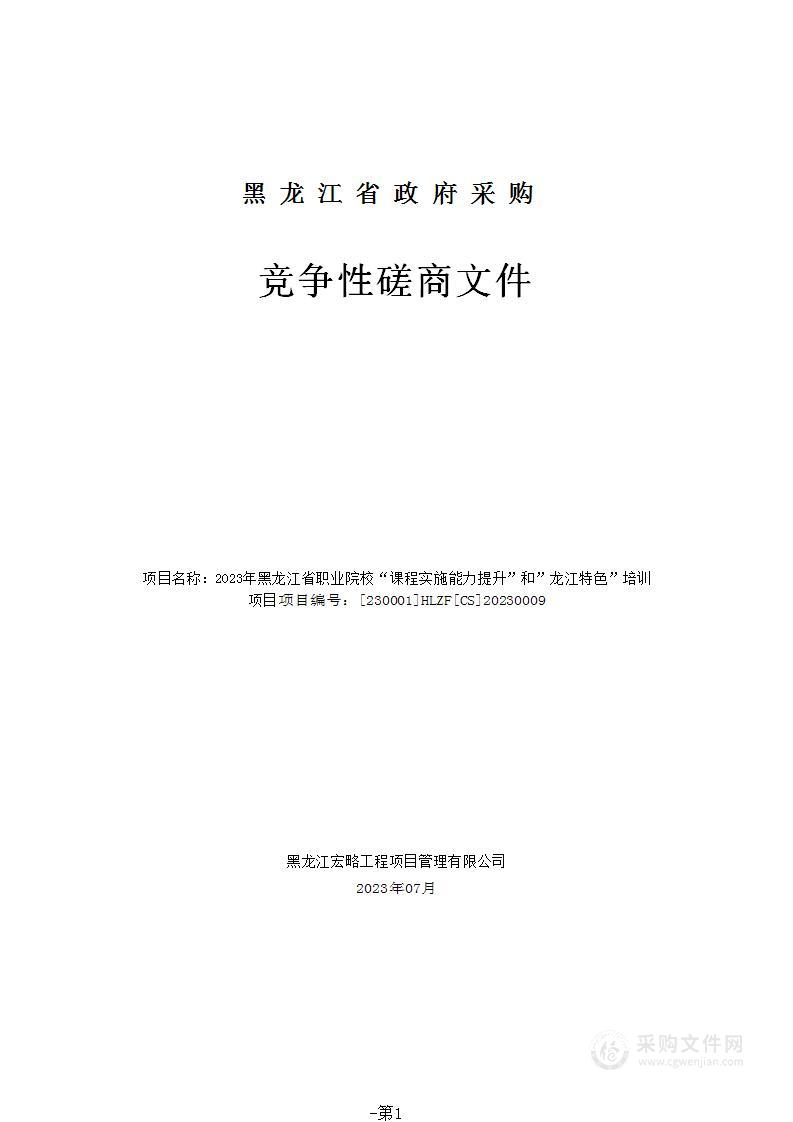 黑龙江省政府采购

竞争性磋商文件

项目名称：2023年黑龙江省职业院校“课程实施能力提升”和”龙江特色”培训
项目项目编号：[230001]HLZF[CS]20230009

黑龙江宏略工程项目管理有限公司
2023年07月

采购文件网
www.cgwenjian.com

-第1